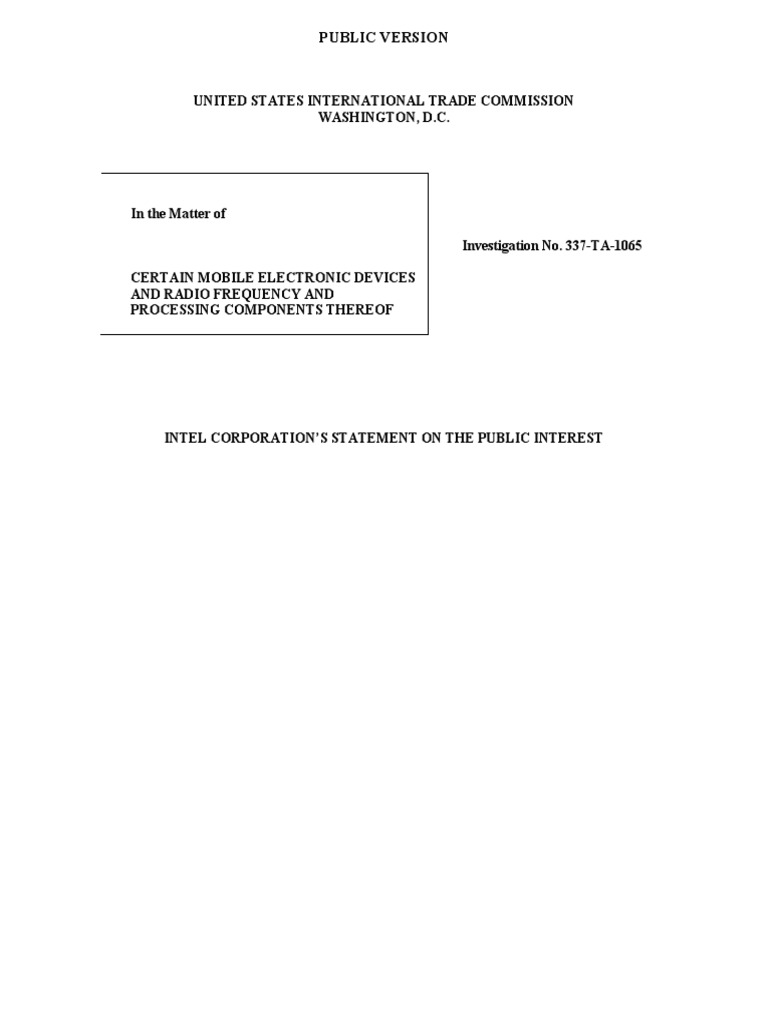 PUBLIC VERSION

UNITED STATES INTERNATIONAL TRADE COMMISSION
WASHINGTON, D.C.

In the Matter of

CERTAIN MOBILE ELECTRONIC DEVICES
AND RADIO FREQUENCY AND
PROCESSING COMPONENTS THEREOF

Investigation No. 337-TA-1065

INTEL CORPORATION'S STATEMENT ON THE PUBLIC INTEREST